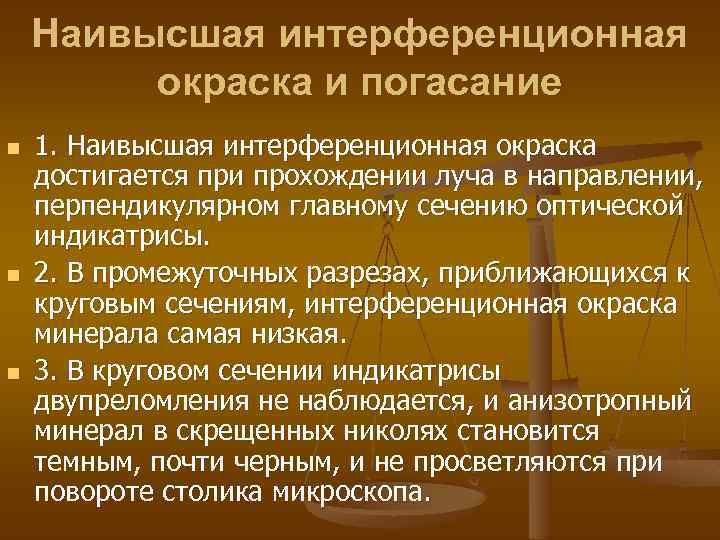 Наивысшая интерференционная окраска и погасание

1. Наивысшая интерференционная окраска достигается при прохождении луча в направлении, перпендикулярном главному сечению оптической индикатрисы.

2. В промежуточных разрезах, приближающихся к круговым сечениям, интерференционная окраска минерала самая низкая.

3. В круговом сечении индикатрисы двупреломления не наблюдается, и анизотропный минерал в скрещенных николях становится темным, почти черным, и не просветляются при повороте столика микроскопа.